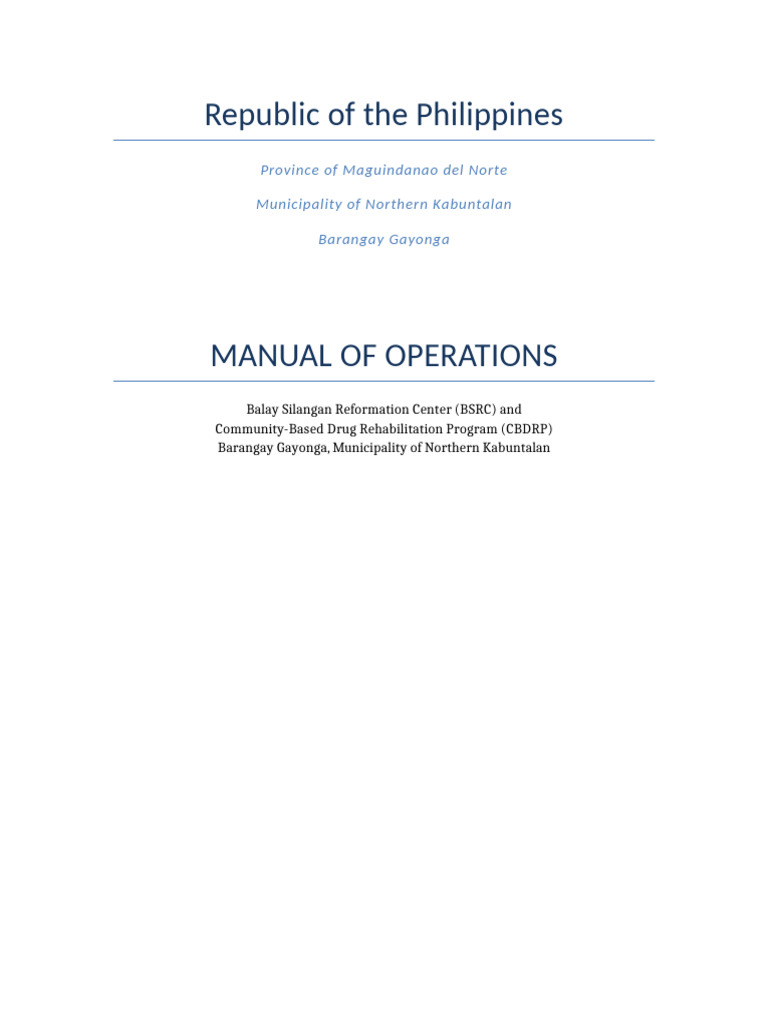 Republic of the Philippines

Province of Maguindanao del Norte

Municipality of Northern Kabuntalan

Barangay Gayonga

MANUAL OF OPERATIONS

Balay Silangan Reformation Center (BSRC) and
Community-Based Drug Rehabilitation Program (CBDRP)
Barangay Gayonga, Municipality of Northern Kabuntalan